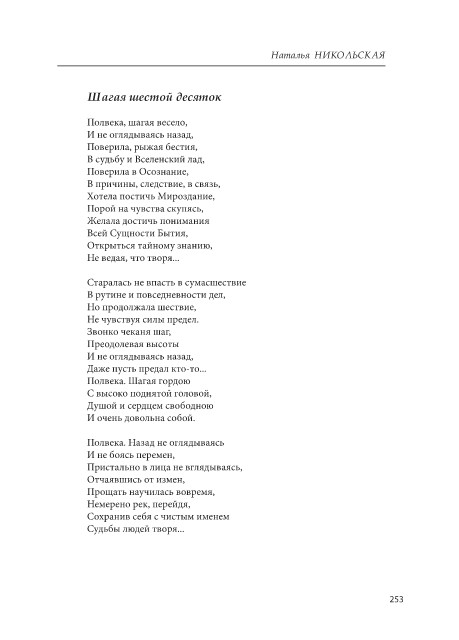 Наталья НИКОЛЬСКАЯ

Шагая шестой десяток

Полвека, шагая весело,
И не оглядываясь назад,
Поверила, рыжая бестия,
В судьбу и Вселенский лад,
Поверила в Осознание,
В причины, следствие, в связь,
Хотела постичь Мироздание,
Порой на чувства скупясь,
Желала достичь понимания
Всей Сущности Бытия,
Открыться тайному знанию,
Не ведая, что творя...

Старалась не впасть в сумасшествие
В рутине и повседневности дел,
Но продолжала шествие,
Не чувствуя силы предел.
Звонко чеканя шаг,
Преодолевая высоты
И не оглядываясь назад,
Даже пусть предал кто-то...
Полвека. Шагая гордою
С высоко поднятой головой,
Душой и сердцем свободною
И очень довольна собой.

Полвека. Назад не оглядываясь
И не боясь перемен,
Пристально в лица не вглядываясь,
Отчаявшись от измен,
Прощать научилась вовремя,
Немерено рек, перейдя,
Сохранив себя с чистым именем
Судьбы людей творя...

253